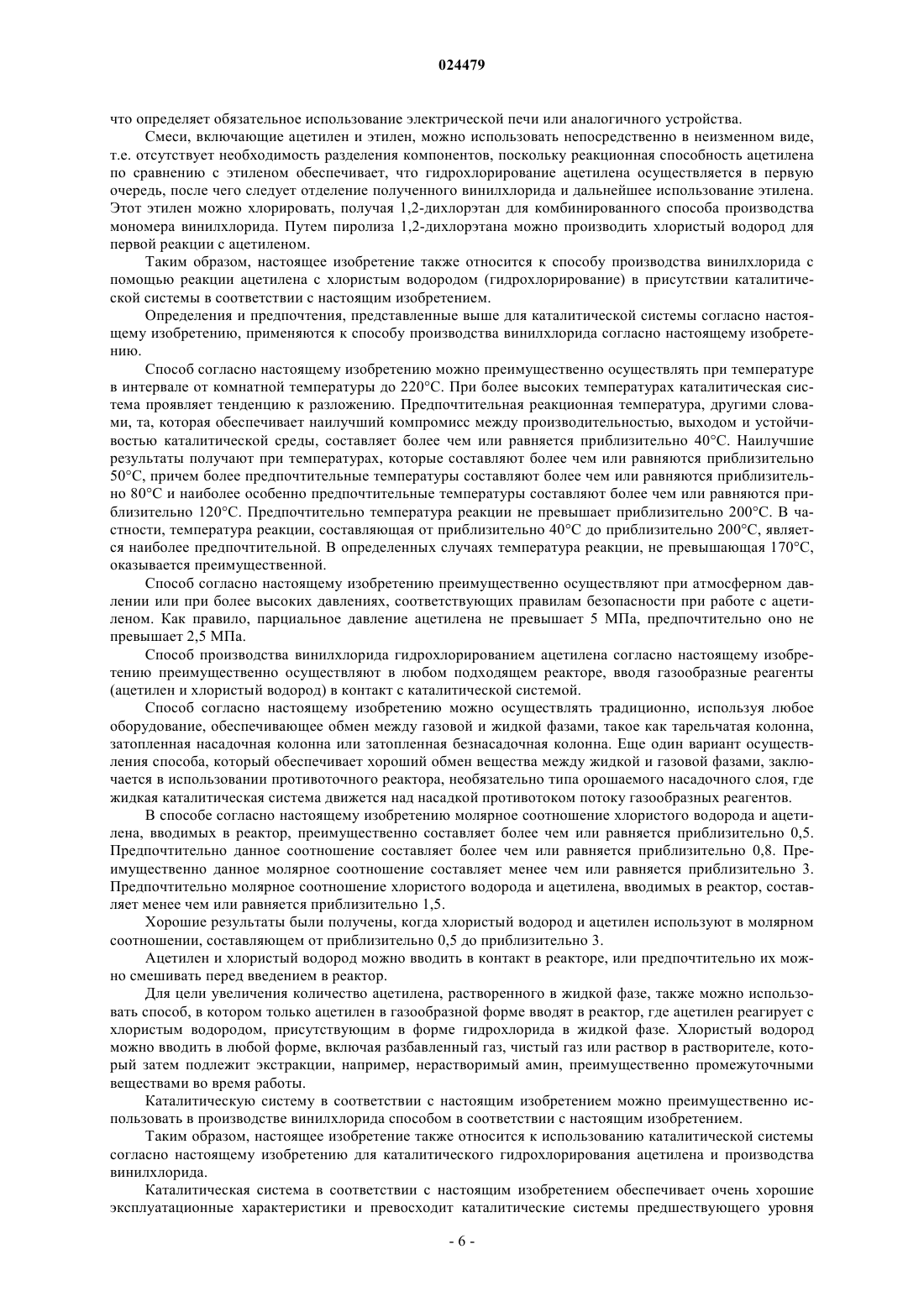 024479

что определяет обязательное использование электрической печи или аналогичного устройства.

Смеси, включающие ацетилен и этилен, можно использовать непосредственно в неизменном виде, т.е. отсутствует необходимость разделения компонентов, поскольку реакционная способность ацетилена по сравнению с этиленом обеспечивает, что гидрохлорирование ацетилена осуществляется в первую очередь, после чего следует отделение полученного винилхлорида и дальнейшее использование этилена. Этот этилен можно хлорировать, получая 1,2-дихлорэтан для комбинированного способа производства мономера винилхлорида. Путем пиролиза 1,2-дихлорэтана можно производить хлористый водород для первой реакции с ацетиленом.

Таким образом, настоящее изобретение также относится к способу производства винилхлорида с помощью реакции ацетилена с хлористым водородом (гидрохлорирование) в присутствии каталитической системы в соответствии с настоящим изобретением.

Определения и предпочтения, представленные выше для каталитической системы согласно настоящему изобретению, применяются к способу производства винилхлорида согласно настоящему изобретению.

Способ согласно настоящему изобретению можно преимущественно осуществлять при температуре в интервале от комнатной температуры до 220°C. При более высоких температурах каталитическая система проявляет тенденцию к разложению. Предпочтительная реакционная температура, другими словами, та, которая обеспечивает наилучший компромисс между производительностью, выходом и устойчивостью каталитической среды, составляет более чем или равняется приблизительно 40°C. Наилучшие результаты получают при температурах, которые составляют более чем или равняются приблизительно 50°C, причем более предпочтительные температуры составляют более чем или равняются приблизительно 80°C и наиболее особенно предпочтительные температуры составляют более чем или равняются приблизительно 120°C. Предпочтительно температура реакции не превышает приблизительно 200°C. В частности, температура реакции, составляющая от приблизительно 40°C до приблизительно 200°C, является наиболее предпочтительной. В определенных случаях температура реакции, не превышающая 170°C, оказывается преимущественной.

Способ согласно настоящему изобретению преимущественно осуществляют при атмосферном давлении или при более высоких давлениях, соответствующих правилам безопасности при работе с ацетиленом. Как правило, парциальное давление ацетилена не превышает 5 МПа, предпочтительно оно не превышает 2,5 МПа.

Способ производства винилхлорида гидрохлорированием ацетилена согласно настоящему изобретению преимущественно осуществляют в любом подходящем реакторе, вводя газообразные реагенты (ацетилен и хлористый водород) в контакт с каталитической системой.

Способ согласно настоящему изобретению можно осуществлять традиционно, используя любое оборудование, обеспечивающее обмен между газовой и жидкой фазами, такое как тарельчатая колонна, затопленная насадочная колонна или затопленная безнасадочная колонна. Еще один вариант осуществления способа, который обеспечивает хороший обмен вещества между жидкой и газовой фазами, заключается в использовании противоточного реактора, необязательно типа орошаемого насадочного слоя, где жидкая каталитическая система движется над насадкой противотоком потоку газообразных реагентов.

В способе согласно настоящему изобретению молярное соотношение хлористого водорода и ацетилена, вводимых в реактор, преимущественно составляет более чем или равняется приблизительно 0,5. Предпочтительно данное соотношение составляет более чем или равняется приблизительно 0,8. Преимущественно данное молярное соотношение составляет менее чем или равняется приблизительно 3. Предпочтительно молярное соотношение хлористого водорода и ацетилена, вводимых в реактор, составляет менее чем или равняется приблизительно 1,5.

Хорошие результаты были получены, когда хлористый водород и ацетилен используют в молярном соотношении, составляющем от приблизительно 0,5 до приблизительно 3.

Ацетилен и хлористый водород можно вводить в контакт в реакторе, или предпочтительно их можно смешивать перед введением в реактор.

Для цели увеличения количество ацетилена, растворенного в жидкой фазе, также можно использовать способ, в котором только ацетилен в газообразной форме вводят в реактор, где ацетилен реагирует с хлористым водородом, присутствующим в форме гидрохлорида в жидкой фазе. Хлористый водород можно вводить в любой форме, включая разбавленный газ, чистый газ или раствор в растворителе, который затем подлежит экстракции, например, нерастворимый амин, преимущественно промежуточными веществами во время работы.

Каталитическую систему в соответствии с настоящим изобретением можно преимущественно использовать в производстве винилхлорида способом в соответствии с настоящим изобретением.

Таким образом, настоящее изобретение также относится к использованию каталитической системы согласно настоящему изобретению для каталитического гидрохлорирования ацетилена и производства винилхлорида.

Каталитическая система в соответствии с настоящим изобретением обеспечивает очень хорошие эксплуатационные характеристики и превосходит каталитические системы предшествующего уровня

- 6 -